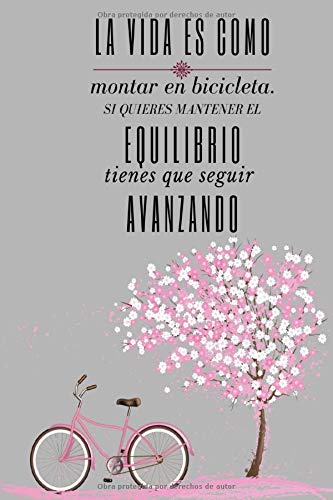 Obra protegida por derechos de autor

LA VIDA ES COMO

montar en bicicleta.

SI QUIERES MANTENER EL

EQUILIBRIO

tienes que seguir

AVANZANDO

Obra protegida por derechos de autor